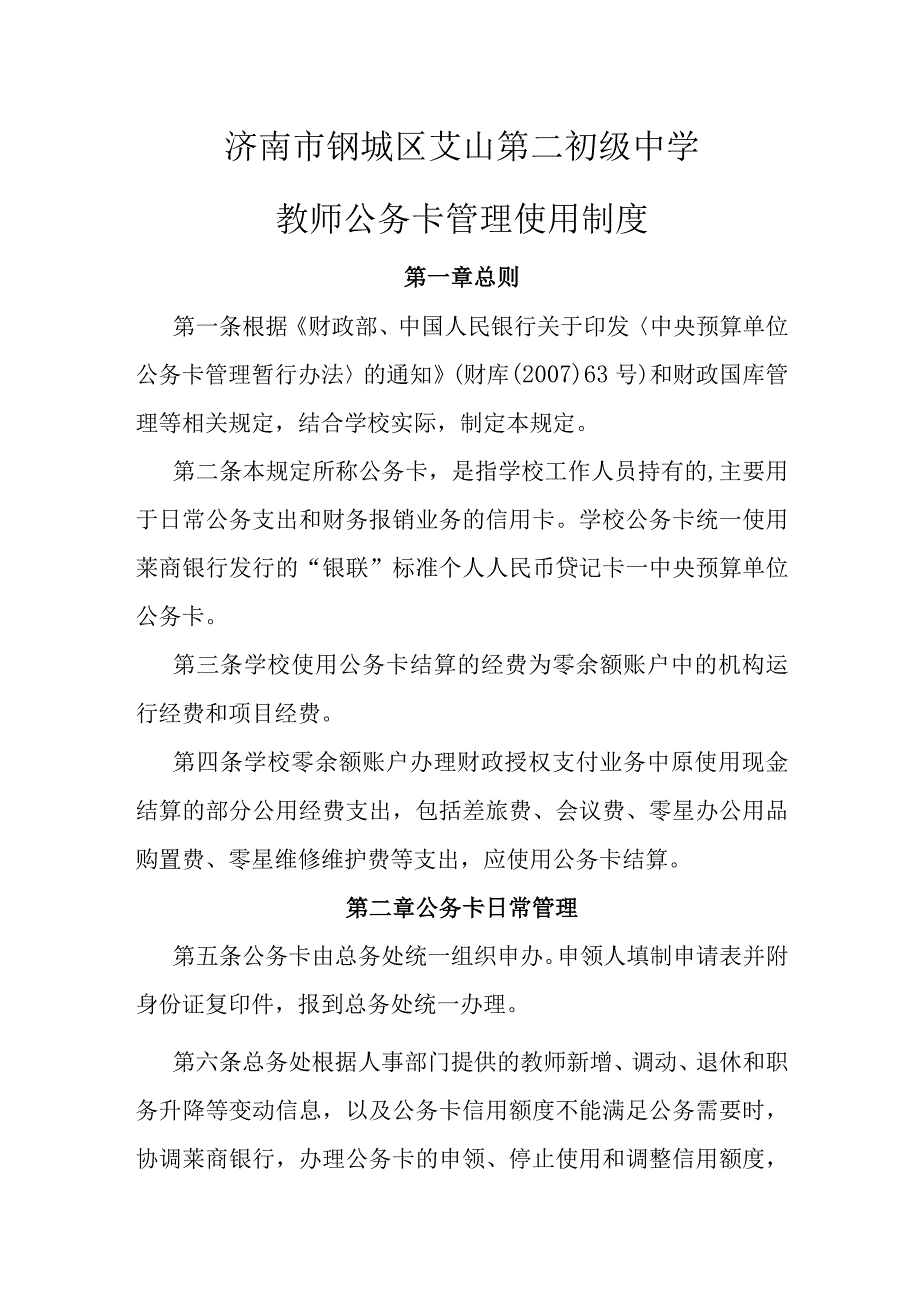 济南市钢城区艾山第二初级中学

教师公务卡管理使用制度

第一章总则

第一条根据《财政部、中国人民银行关于印发〈中央预算单位公务卡管理暂行办法〉的通知》(财库(2007)63号)和财政国库管理等相关规定，结合学校实际，制定本规定。

第二条本规定所称公务卡，是指学校工作人员持有的,主要用于日常公务支出和财务报销业务的信用卡。学校公务卡统一使用莱商银行发行的“银联”标准个人人民币贷记卡一中央预算单位公务卡。

第三条学校使用公务卡结算的经费为零余额账户中的机构运行经费和项目经费。

第四条学校零余额账户办理财政授权支付业务中原使用现金结算的部分公用经费支出，包括差旅费、会议费、零星办公用品购置费、零星维修维护费等支出，应使用公务卡结算。

第二章公务卡日常管理

第五条公务卡由总务处统一组织申办。申领人填制申请表并附身份证复印件，报到总务处统一办理。

第六条总务处根据人事部门提供的教师新增、调动、退休和职务升降等变动信息，以及公务卡信用额度不能满足公务需要时，协调莱商银行，办理公务卡的申领、停止使用和调整信用额度，